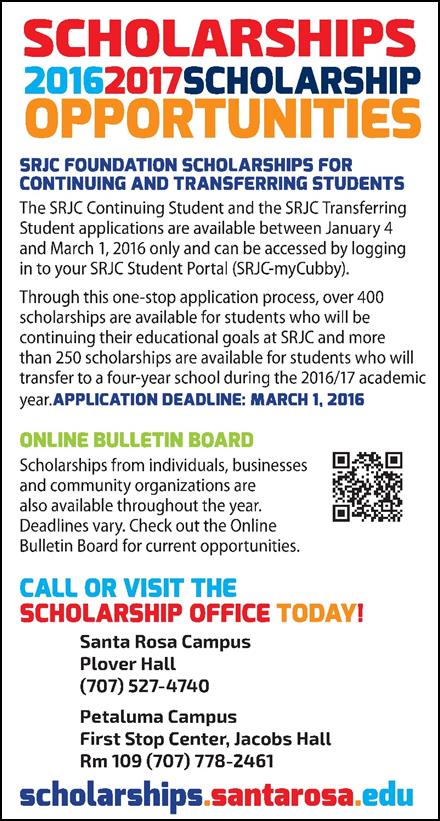 SCHOLARSHIPS
20162017SCHOLARSHIP
OPPORTUNITIES

SRJC FOUNDATION SCHOLARSHIPS FOR CONTINUING AND TRANSFERRING STUDENTS
The SRJC Continuing Student and the SRJC Transferring Student applications are available between January 4 and March 1, 2016 only and can be accessed by logging in to your SRJC Student Portal (SRJC-myCubby).

Through this one-stop application process, over 400 scholarships are available for students who will be continuing their educational goals at SRJC and more than 250 scholarships are available for students who will transfer to a four-year school during the 2016/17 academic year. APPLICATION DEADLINE: MARCH 1, 2016

ONLINE BULLETIN BOARD
Scholarships from individuals, businesses and community organizations are also available throughout the year. Deadlines vary. Check out the Online Bulletin Board for current opportunities.

CALL OR VISIT THE
SCHOLARSHIP OFFICE TODAY!

Santa Rosa Campus
Plover Hall
(707) 527-4740

Petaluma Campus
First Stop Center, Jacobs Hall
Rm 109 (707) 778-2461

scholarships.santarosa.edu